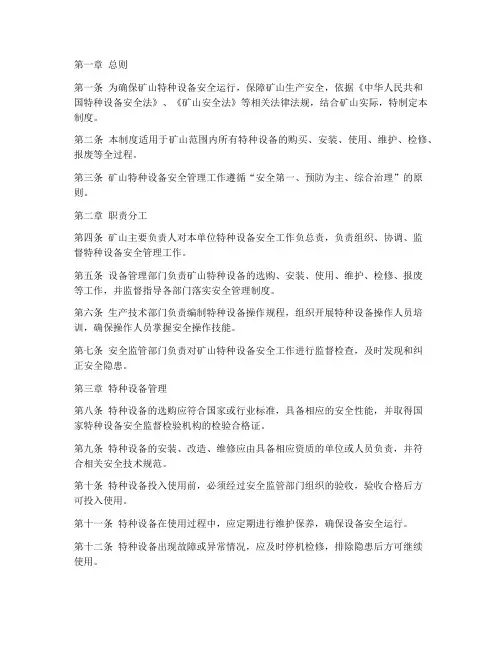 第一章 总则

第一条 为确保矿山特种设备安全运行，保障矿山生产安全，依据《中华人民共和国特种设备安全法》、《矿山安全法》等相关法律法规，结合矿山实际，特制定本制度。

第二条 本制度适用于矿山范围内所有特种设备的购买、安装、使用、维护、检修、报废等全过程。

第三条 矿山特种设备安全管理工作遵循“安全第一、预防为主、综合治理”的原则。

第二章 职责分工

第四条 矿山主要负责人对本单位特种设备安全工作负总责，负责组织、协调、监督特种设备安全管理工作。

第五条 设备管理部门负责矿山特种设备的选购、安装、使用、维护、检修、报废等工作，并监督指导各部门落实安全管理制度。

第六条 生产技术部门负责编制特种设备操作规程，组织开展特种设备操作人员培训，确保操作人员掌握安全操作技能。

第七条 安全监管部门负责对矿山特种设备安全工作进行监督检查，及时发现和纠正安全隐患。

第三章 特种设备管理

第八条 特种设备的选购应符合国家或行业标准，具备相应的安全性能，并取得国家特种设备安全监督检验机构的检验合格证。

第九条 特种设备的安装、改造、维修应由具备相应资质的单位或人员负责，并符合相关安全技术规范。

第十条 特种设备投入使用前，必须经过安全监管部门组织的验收，验收合格后方可投入使用。

第十一条 特种设备在使用过程中，应定期进行维护保养，确保设备安全运行。

第十二条 特种设备出现故障或异常情况，应及时停机检修，排除隐患后方可继续使用。